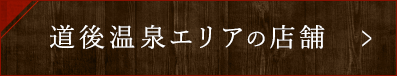 道後温泉エリアの店舗 >